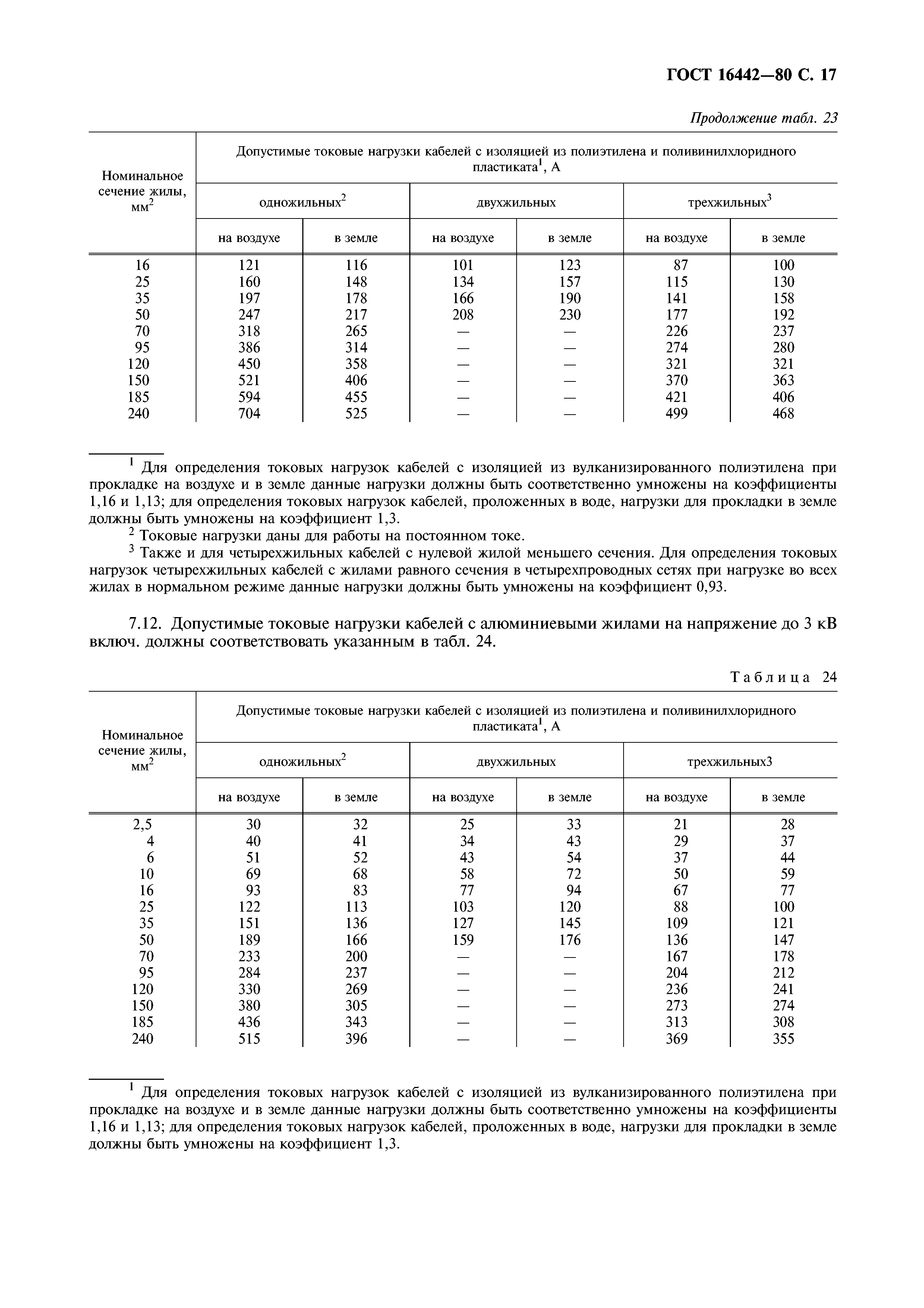 ГОСТ 16442—80 С. 17

Продолжение табл. 23

| Номинальное сечение жилы, мм$^2$ | Допустимые токовые нагрузки кабелей с изоляцией из полиэтилена и поливинилхлоридного пластиката$^1$, А | | | | | |
|---|---|---|---|---|---|---|
| | одножильных$^2$ | | двухжильных | | трехжильных$^3$ | |
| | на воздухе | в земле | на воздухе | в земле | на воздухе | в земле |
| 16 | 121 | 116 | 101 | 123 | 87 | 100 |
| 25 | 160 | 148 | 134 | 157 | 115 | 130 |
| 35 | 197 | 178 | 166 | 190 | 141 | 158 |
| 50 | 247 | 217 | 208 | 230 | 177 | 192 |
| 70 | 318 | 265 | — | — | 226 | 237 |
| 95 | 386 | 314 | — | — | 274 | 280 |
| 120 | 450 | 358 | — | — | 321 | 321 |
| 150 | 521 | 406 | — | — | 370 | 363 |
| 185 | 594 | 455 | — | — | 421 | 406 |
| 240 | 704 | 525 | — | — | 499 | 468 |

$^1$ Для определения токовых нагрузок кабелей с изоляцией из вулканизированного полиэтилена при прокладке на воздухе и в земле данные нагрузки должны быть соответственно умножены на коэффициенты 1,16 и 1,13; для определения токовых нагрузок кабелей, проложенных в воде, нагрузки для прокладки в земле должны быть умножены на коэффициент 1,3.
$^2$ Токовые нагрузки даны для работы на постоянном токе.
$^3$ Также и для четырехжильных кабелей с нулевой жилой меньшего сечения. Для определения токовых нагрузок четырехжильных кабелей с жилами равного сечения в четырехпроводных сетях при нагрузке во всех жилах в нормальном режиме данные нагрузки должны быть умножены на коэффициент 0,93.

7.12. Допустимые токовые нагрузки кабелей с алюминиевыми жилами на напряжение до 3 кВ включ. должны соответствовать указанным в табл. 24.

Таблица 24

| Номинальное сечение жилы, мм$^2$ | Допустимые токовые нагрузки кабелей с изоляцией из полиэтилена и поливинилхлоридного пластиката$^1$, А | | | | | |
|---|---|---|---|---|---|---|
| | одножильных$^2$ | | двухжильных | | трехжильных3 | |
| | на воздухе | в земле | на воздухе | в земле | на воздухе | в земле |
| 2,5 | 30 | 32 | 25 | 33 | 21 | 28 |
| 4 | 40 | 41 | 34 | 43 | 29 | 37 |
| 6 | 51 | 52 | 43 | 54 | 37 | 44 |
| 10 | 69 | 68 | 58 | 72 | 50 | 59 |
| 16 | 93 | 83 | 77 | 94 | 67 | 77 |
| 25 | 122 | 113 | 103 | 120 | 88 | 100 |
| 35 | 151 | 136 | 127 | 145 | 109 | 121 |
| 50 | 189 | 166 | 159 | 176 | 136 | 147 |
| 70 | 233 | 200 | — | — | 167 | 178 |
| 95 | 284 | 237 | — | — | 204 | 212 |
| 120 | 330 | 269 | — | — | 236 | 241 |
| 150 | 380 | 305 | — | — | 273 | 274 |
| 185 | 436 | 343 | — | — | 313 | 308 |
| 240 | 515 | 396 | — | — | 369 | 355 |

$^1$ Для определения токовых нагрузок кабелей с изоляцией из вулканизированного полиэтилена при прокладке на воздухе и в земле данные нагрузки должны быть соответственно умножены на коэффициенты 1,16 и 1,13; для определения токовых нагрузок кабелей, проложенных в воде, нагрузки для прокладки в земле должны быть умножены на коэффициент 1,3.